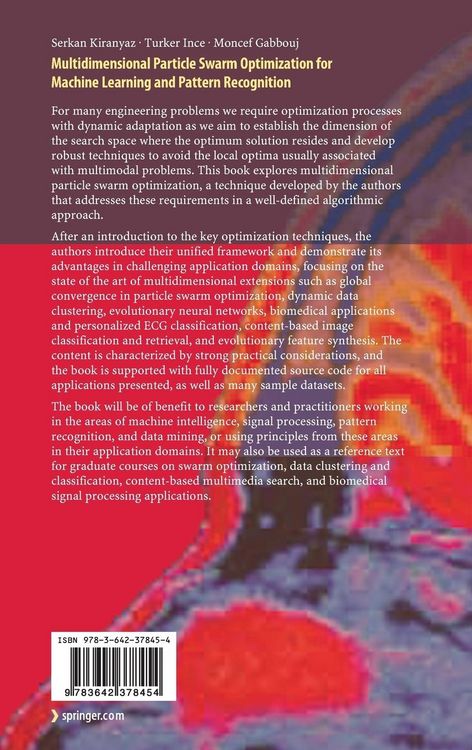 Serkan Kiranyaz · Turker Ince · Moncef Gabbouj

Multidimensional Particle Swarm Optimization for Machine Learning and Pattern Recognition

For many engineering problems we require optimization processes with dynamic adaptation as we aim to establish the dimension of the search space where the optimum solution resides and develop robust techniques to avoid the local optima usually associated with multimodal problems. This book explores multidimensional particle swarm optimization, a technique developed by the authors that addresses these requirements in a well-defined algorithmic approach.

After an introduction to the key optimization techniques, the authors introduce their unified framework and demonstrate its advantages in challenging application domains, focusing on the state of the art of multidimensional extensions such as global convergence in particle swarm optimization, dynamic data clustering, evolutionary neural networks, biomedical applications and personalized ECG classification, content-based image classification and retrieval, and evolutionary feature synthesis. The content is characterized by strong practical considerations, and the book is supported with fully documented source code for all applications presented, as well as many sample datasets.

The book will be of benefit to researchers and practitioners working in the areas of machine intelligence, signal processing, pattern recognition, and data mining, or using principles from these areas in their application domains. It may also be used as a reference text for graduate courses on swarm optimization, data clustering and classification, content-based multimedia search, and biomedical signal processing applications.

ISBN 978-3-642-37845-4

9 783642 378454

springer.com